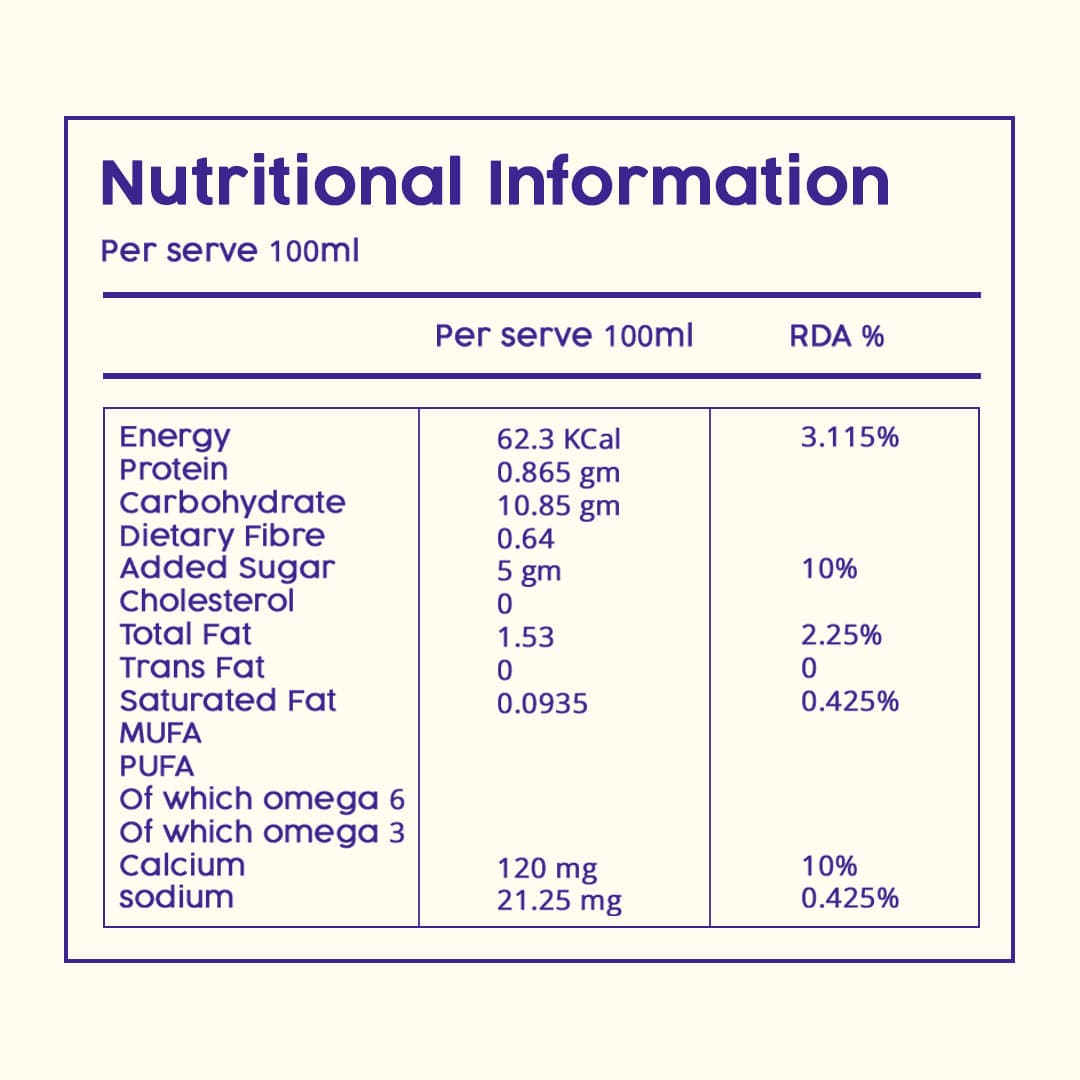 Nutritional Information

Per serve 100ml

| | Per serve 100ml | RDA % |
|---|---|---|
| Energy | 62.3 KCal | 3.115% |
| Protein | 0.865 gm | |
| Carbohydrate | 10.85 gm | |
| Dietary Fibre | 0.64 | |
| Added Sugar | 5 gm | 10% |
| Cholesterol | 0 | |
| Total Fat | 1.53 | 2.25% |
| Trans Fat | 0 | 0 |
| Saturated Fat | 0.0935 | 0.425% |
| MUFA | | |
| PUFA | | |
| Of which omega 6 | | |
| Of which omega 3 | | |
| Calcium | 120 mg | 10% |
| sodium | 21.25 mg | 0.425% |